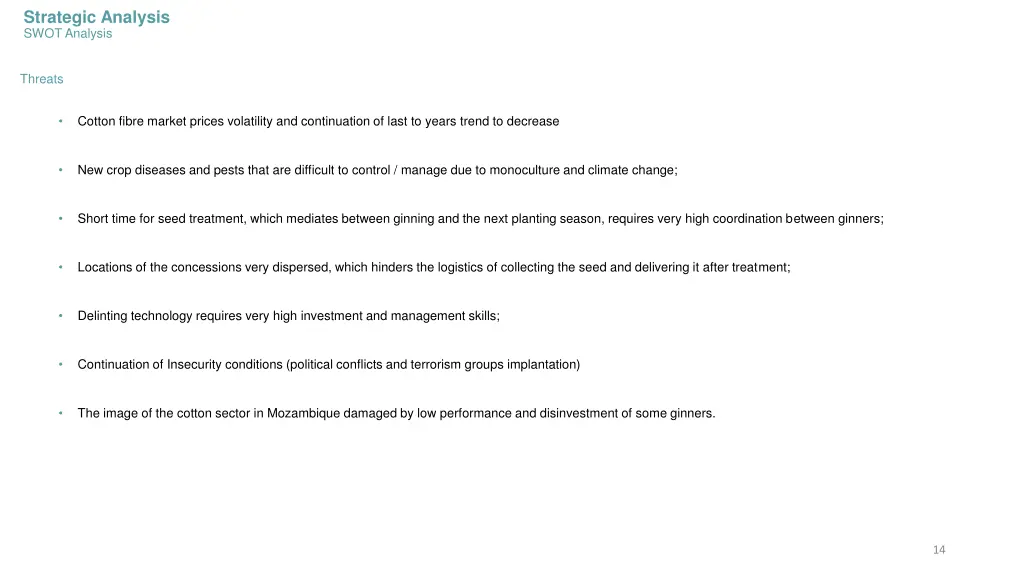 Strategic Analysis
SWOT Analysis

Threats

• Cotton fibre market prices volatility and continuation of last to years trend to decrease

• New crop diseases and pests that are difficult to control / manage due to monoculture and climate change;

• Short time for seed treatment, which mediates between ginning and the next planting season, requires very high coordination between ginners;

• Locations of the concessions very dispersed, which hinders the logistics of collecting the seed and delivering it after treatment;

• Delinting technology requires very high investment and management skills;

• Continuation of Insecurity conditions (political conflicts and terrorism groups implantation)

• The image of the cotton sector in Mozambique damaged by low performance and disinvestment of some ginners.

14